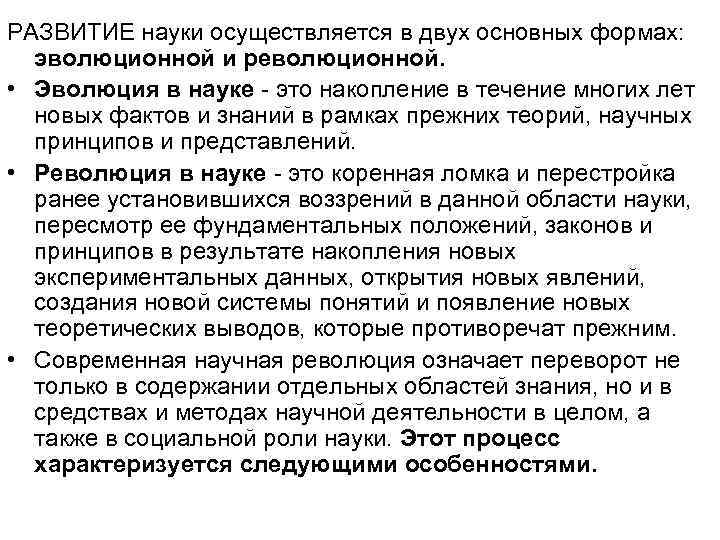 РАЗВИТИЕ науки осуществляется в двух основных формах: эволюционной и революционной.

• Эволюция в науке - это накопление в течение многих лет новых фактов и знаний в рамках прежних теорий, научных принципов и представлений.

• Революция в науке - это коренная ломка и перестройка ранее установившихся воззрений в данной области науки, пересмотр ее фундаментальных положений, законов и принципов в результате накопления новых экспериментальных данных, открытия новых явлений, создания новой системы понятий и появление новых теоретических выводов, которые противоречат прежним.

• Современная научная революция означает переворот не только в содержании отдельных областей знания, но и в средствах и методах научной деятельности в целом, а также в социальной роли науки. Этот процесс характеризуется следующими особенностями.